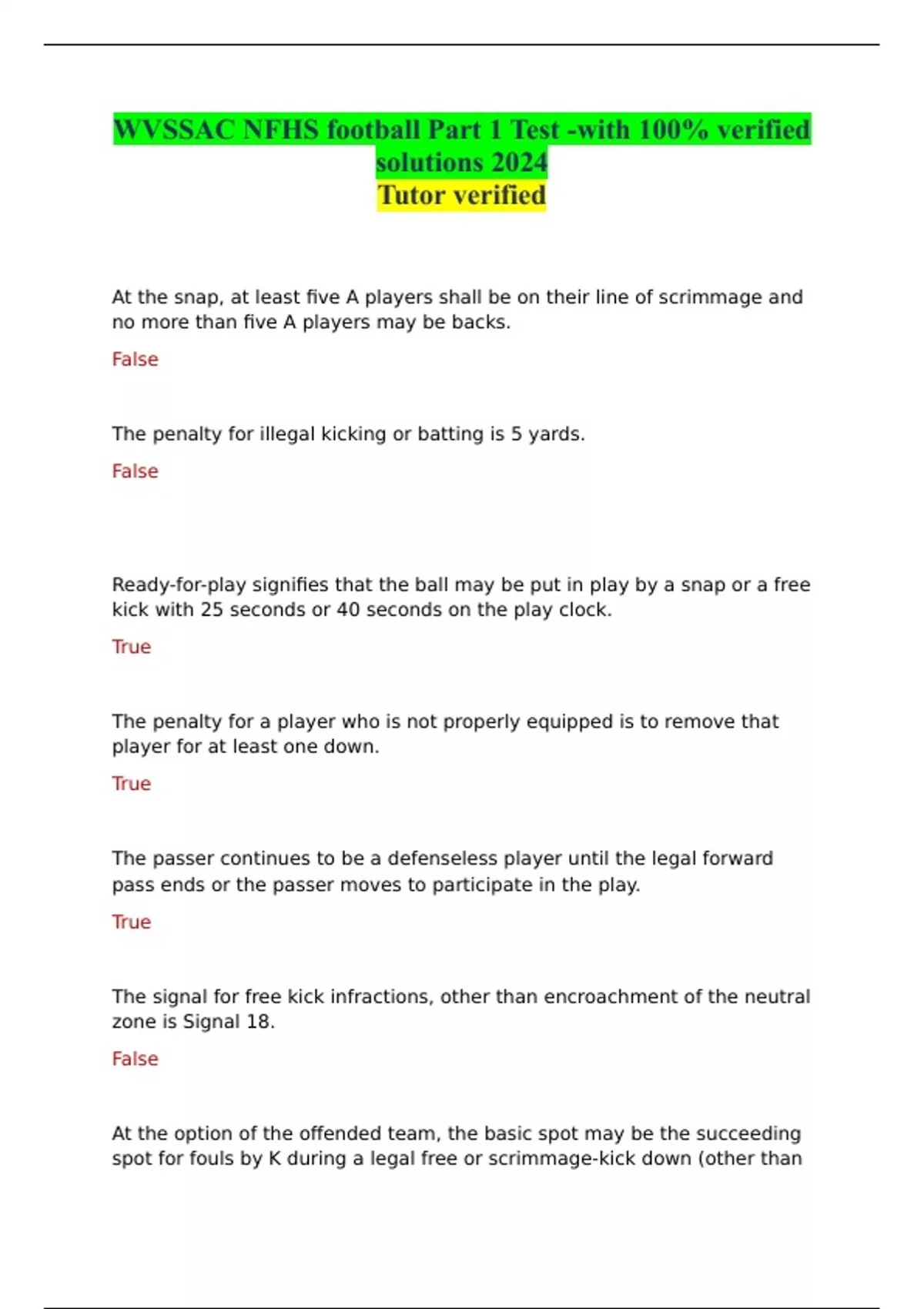 WVSSAC NFHS football Part 1 Test -with 100% verified solutions 2024
Tutor verified

At the snap, at least five A players shall be on their line of scrimmage and no more than five A players may be backs.

False

The penalty for illegal kicking or batting is 5 yards.

False

Ready-for-play signifies that the ball may be put in play by a snap or a free kick with 25 seconds or 40 seconds on the play clock.

True

The penalty for a player who is not properly equipped is to remove that player for at least one down.

True

The passer continues to be a defenseless player until the legal forward pass ends or the passer moves to participate in the play.

True

The signal for free kick infractions, other than encroachment of the neutral zone is Signal 18.

False

At the option of the offended team, the basic spot may be the succeeding spot for fouls by K during a legal free or scrimmage-kick down (other than